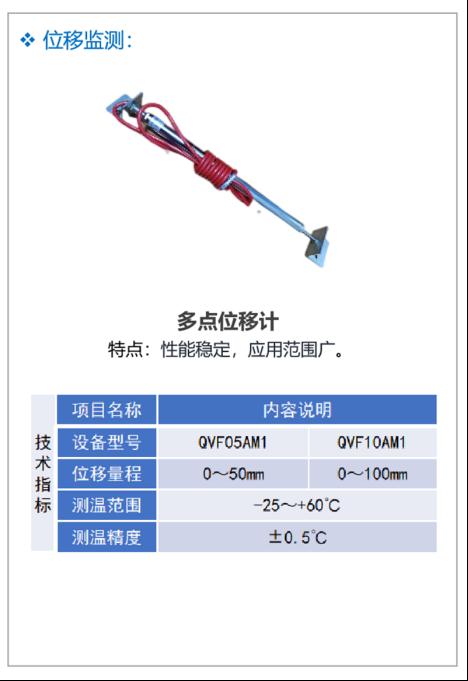 ❖ 位移监测：

多点位移计
特点：性能稳定，应用范围广。

| 技术指标 | 项目名称 | 内容说明 | |
|---|---|---|---|
| | 设备型号 | QVF05AM1 | QVF10AM1 |
| | 位移量程 | 0～50mm | 0～100mm |
| | 测温范围 | -25～+60℃ | |
| | 测温精度 | ±0.5℃ | |